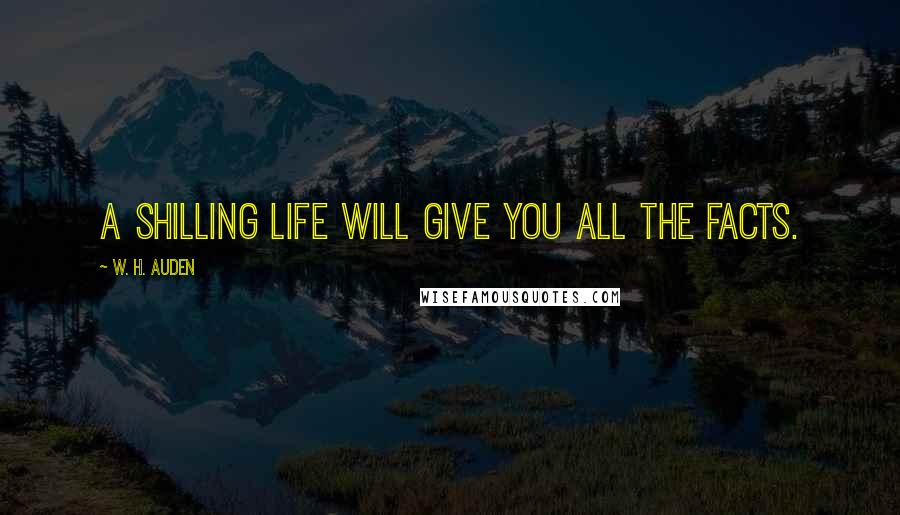 A SHILLING LIFE WILL GIVE YOU ALL THE FACTS.

~ W. H. AUDEN

WISEFAMOUSQUOTES.COM